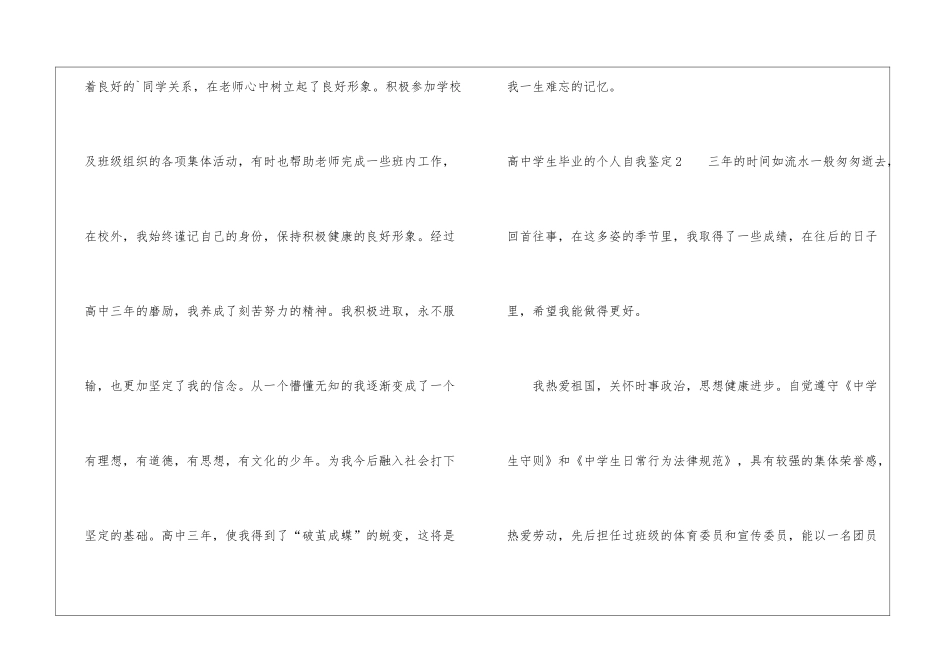 着良好的`同学关系，在老师心中树立起了良好形象。积极参加学校及班级组织的各项集体活动，有时也帮助老师完成一些班内工作，在校外，我始终谨记自己的身份，保持积极健康的良好形象。经过高中三年的磨励，我养成了刻苦努力的精神。我积极进取，永不服输，也更加坚定了我的信念。从一个懵懂无知的我逐渐变成了一个有理想，有道德，有思想，有文化的少年。为我今后融入社会打下坚定的基础。高中三年，使我得到了“破茧成蝶”的蜕变，这将是我一生难忘的记忆。

高中学生毕业的个人自我鉴定2　三年的时间如流水一般匆匆逝去，回首往事，在这多姿的季节里，我取得了一些成绩，在往后的日子里，希望我能做得更好。

我热爱祖国，关怀时事政治，思想健康进步。自觉遵守《中学生守则》和《中学生日常行为法律规范》，具有较强的集体荣誉感，热爱劳动，先后担任过班级的体育委员和宣传委员，能以一名团员